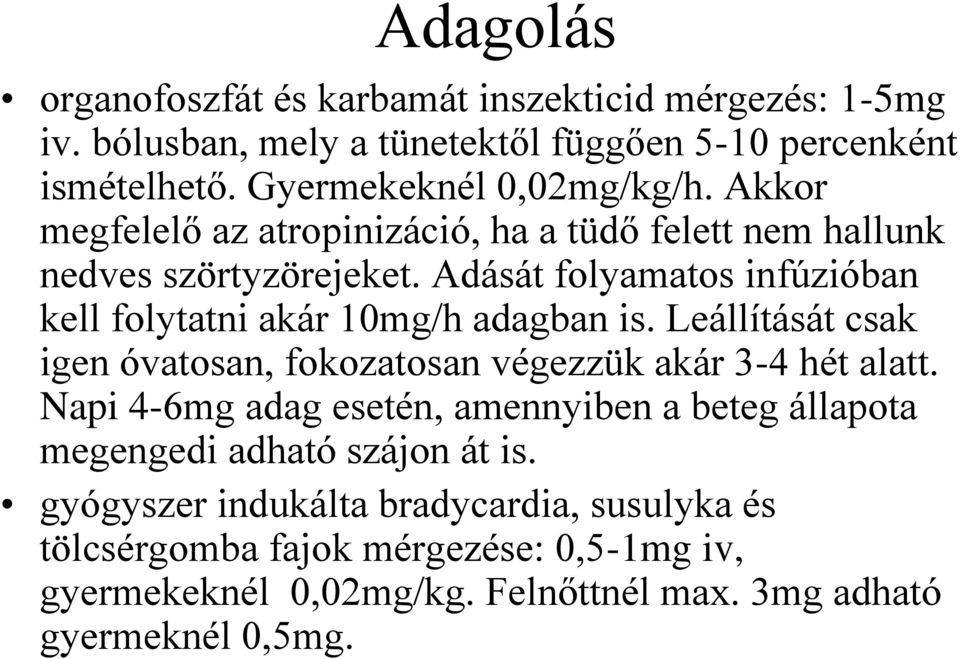 Adagolás

• organofoszfát és karbamát inszekticid mérgezés: 1-5mg iv. bólusban, mely a tünetektől függően 5-10 percenként ismételhető. Gyermekeknél 0,02mg/kg/h. Akkor megfelelő az atropinizáció, ha a tüdő felett nem hallunk nedves szörtyzörejeket. Adását folyamatos infúzióban kell folytatni akár 10mg/h adagban is. Leállítását csak igen óvatosan, fokozatosan végezzük akár 3-4 hét alatt. Napi 4-6mg adag esetén, amennyiben a beteg állapota megengedi adható szájon át is.

• gyógyszer indukálta bradycardia, susulyka és tölcsérgomba fajok mérgezése: 0,5-1mg iv, gyermekeknél 0,02mg/kg. Felnőttnél max. 3mg adható gyermeknél 0,5mg.